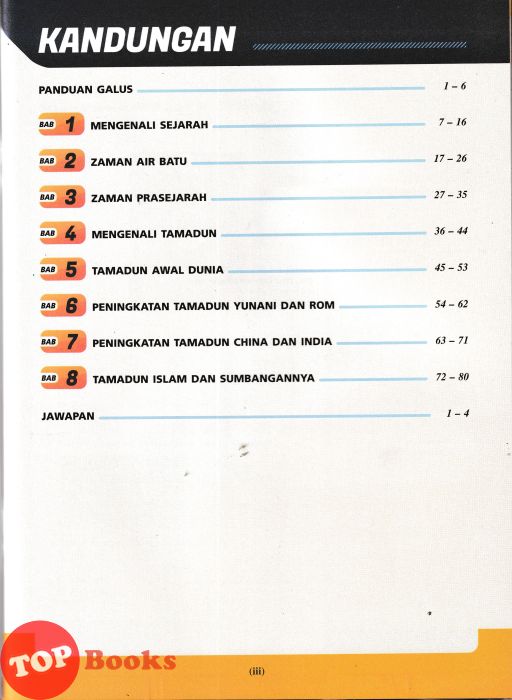 KANDUNGAN

PANDUAN GALUS 1 – 6

BAB 1 MENGENALI SEJARAH 7 – 16

BAB 2 ZAMAN AIR BATU 17 – 26

BAB 3 ZAMAN PRASEJARAH 27 – 35

BAB 4 MENGENALI TAMADUN 36 – 44

BAB 5 TAMADUN AWAL DUNIA 45 – 53

BAB 6 PENINGKATAN TAMADUN YUNANI DAN ROM 54 – 62

BAB 7 PENINGKATAN TAMADUN CHINA DAN INDIA 63 – 71

BAB 8 TAMADUN ISLAM DAN SUMBANGANNYA 72 – 80

JAWAPAN 1 – 4

TOP Books

(iii)